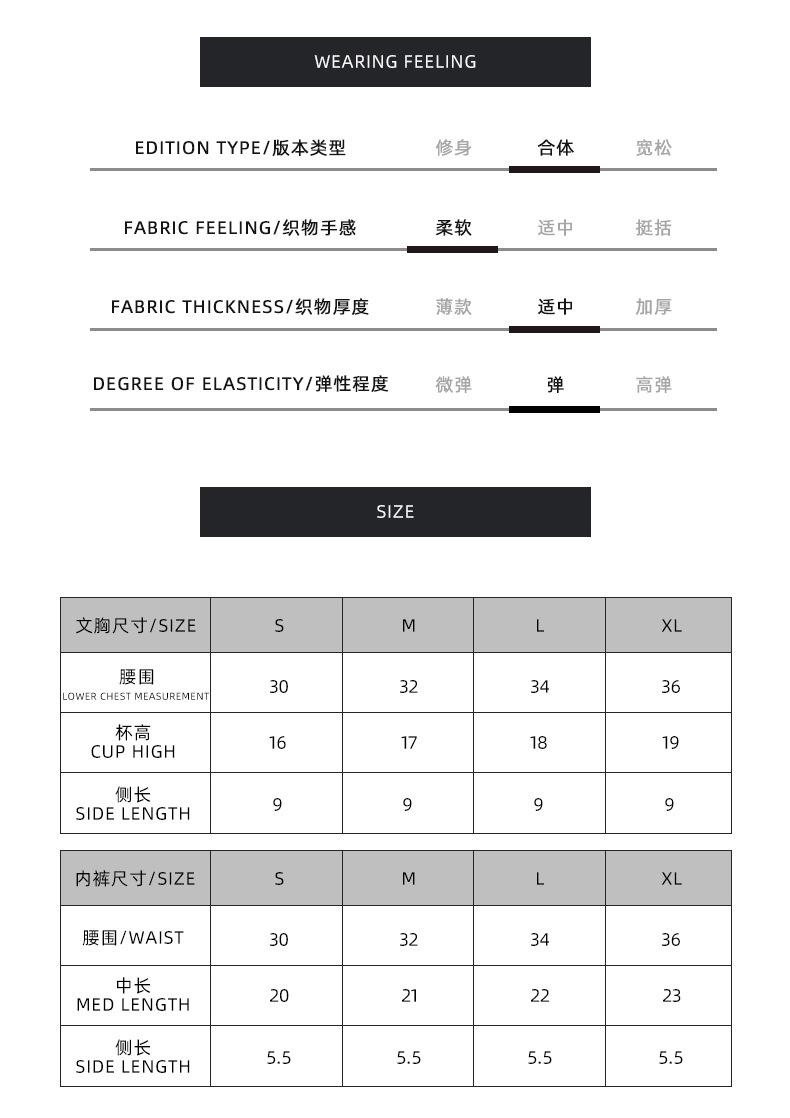 WEARING FEELING

EDITION TYPE/版本类型 修身 合体 宽松

FABRIC FEELING/织物手感 柔软 适中 挺括

FABRIC THICKNESS/织物厚度 薄款 适中 加厚

DEGREE OF ELASTICITY/弹性程度 微弹 弹 高弹

SIZE

| 文胸尺寸/SIZE | S | M | L | XL |
|---|---|---|---|---|
| 腰围 LOWER CHEST MEASUREMENT | 30 | 32 | 34 | 36 |
| 杯高 CUP HIGH | 16 | 17 | 18 | 19 |
| 侧长 SIDE LENGTH | 9 | 9 | 9 | 9 |

| 内裤尺寸/SIZE | S | M | L | XL |
|---|---|---|---|---|
| 腰围/WAIST | 30 | 32 | 34 | 36 |
| 中长 MED LENGTH | 20 | 21 | 22 | 23 |
| 侧长 SIDE LENGTH | 5.5 | 5.5 | 5.5 | 5.5 |